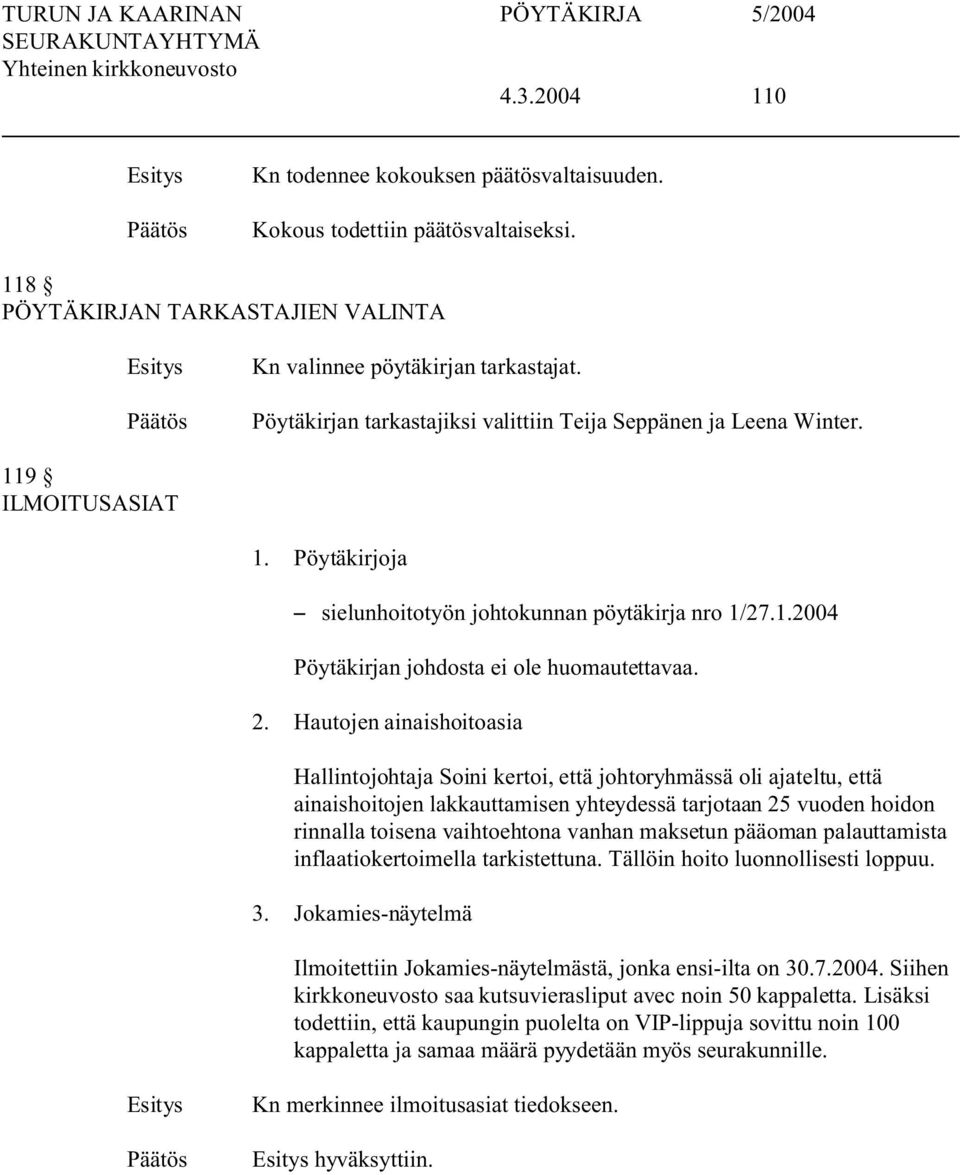 TURUN JA KAARINAN SEURAKUNTAYHTYMÄ
Yhteinen kirkkoneuvosto

PÖYTÄKIRJA 5/2004

4.3.2004 110

Esitys Kn todennee kokouksen päätösvaltaisuuden.

Päätös Kokous todettiin päätösvaltaiseksi.

118 §
PÖYTÄKIRJAN TARKASTAJIEN VALINTA

Esitys Kn valinnee pöytäkirjan tarkastajat.

Päätös Pöytäkirjan tarkastajiksi valittiin Teija Seppänen ja Leena Winter.

119 §
ILMOITUSASIAT

1. Pöytäkirjoja

– sielunhoitotyön johtokunnan pöytäkirja nro 1/27.1.2004

Pöytäkirjan johdosta ei ole huomautettavaa.

2. Hautojen ainaishoitoasia

Hallintojohtaja Soini kertoi, että johtoryhmässä oli ajateltu, että ainaishoitojen lakkauttamisen yhteydessä tarjotaan 25 vuoden hoidon rinnalla toisena vaihtoehtona vanhan maksetun pääoman palauttamista inflaatiokertoimella tarkistettuna. Tällöin hoito luonnollisesti loppuu.

3. Jokamies-näytelmä

Ilmoitettiin Jokamies-näytelmästä, jonka ensi-ilta on 30.7.2004. Siihen kirkkoneuvosto saa kutsuvierasliput avec noin 50 kappaletta. Lisäksi todettiin, että kaupungin puolelta on VIP-lippuja sovittu noin 100 kappaletta ja samaa määrä pyydetään myös seurakunnille.

Esitys Kn merkinnee ilmoitusasiat tiedokseen.

Päätös Esitys hyväksyttiin.